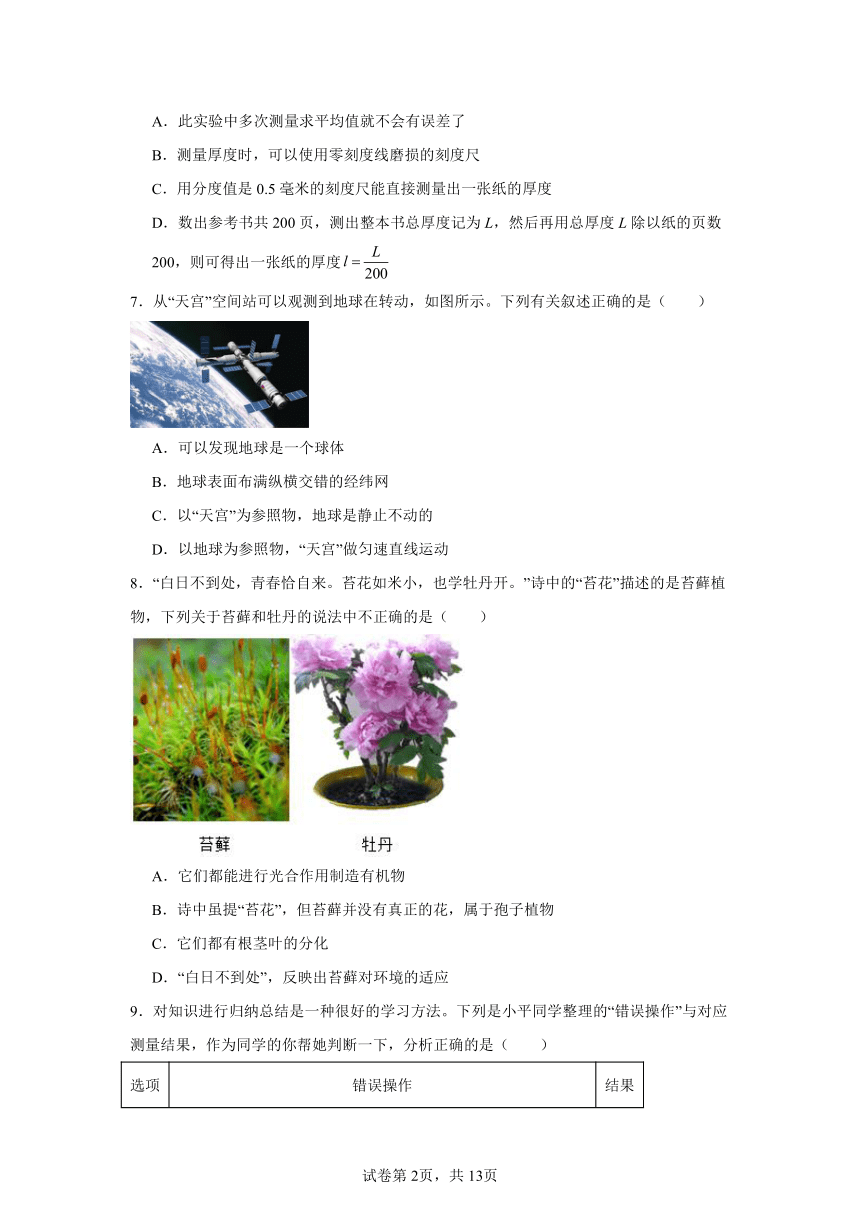 A．此实验中多次测量求平均值就不会有误差了

B．测量厚度时，可以使用零刻度线磨损的刻度尺

C．用分度值是 0.5 毫米的刻度尺能直接测量出一张纸的厚度

D．数出参考书共 200 页，测出整本书总厚度记为 $L$，然后再用总厚度 $L$ 除以纸的页数 200，则可得出一张纸的厚度 $l=\frac{L}{200}$

7．从“天宫”空间站可以观测到地球在转动，如图所示。下列有关叙述正确的是（　　）

A．可以发现地球是一个球体

B．地球表面布满纵横交错的经纬网

C．以“天宫”为参照物，地球是静止不动的

D．以地球为参照物，“天宫”做匀速直线运动

8．“白日不到处，青春恰自来。苔花如米小，也学牡丹开。”诗中的“苔花”描述的是苔藓植物，下列关于苔藓和牡丹的说法中不正确的是（　　）

苔藓　　牡丹

A．它们都能进行光合作用制造有机物

B．诗中虽提“苔花”，但苔藓并没有真正的花，属于孢子植物

C．它们都有根茎叶的分化

D．“白日不到处”，反映出苔藓对环境的适应

9．对知识进行归纳总结是一种很好的学习方法。下列是小平同学整理的“错误操作”与对应测量结果，作为同学的你帮她判断一下，分析正确的是（　　）

| 选项 | 错误操作 | 结果 |
|---|---|---|

试卷第 2页，共 13页